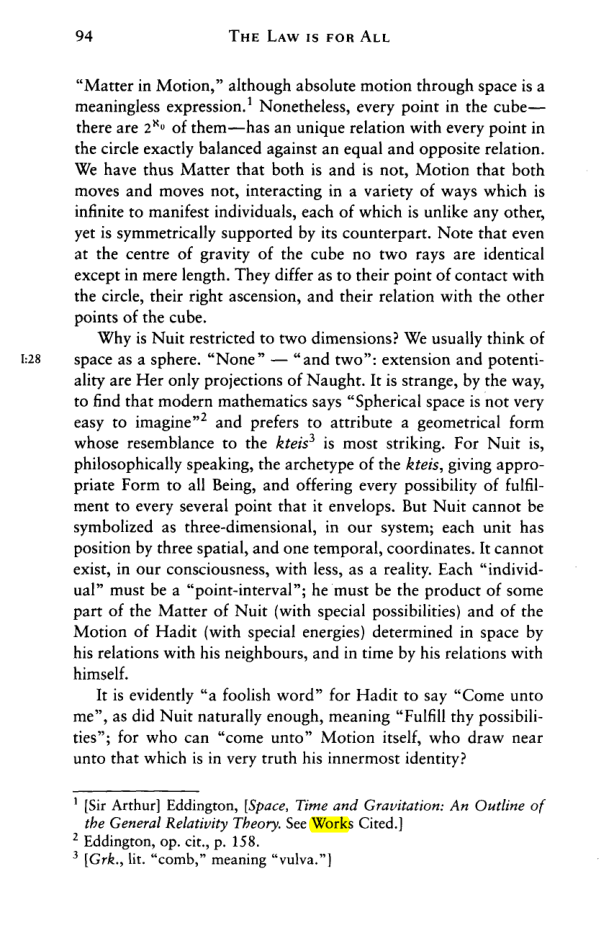 94 THE LAW IS FOR ALL

"Matter in Motion," although absolute motion through space is a meaningless expression.$^{1}$ Nonetheless, every point in the cube—there are $2^{\aleph_0}$ of them—has an unique relation with every point in the circle exactly balanced against an equal and opposite relation. We have thus Matter that both is and is not, Motion that both moves and moves not, interacting in a variety of ways which is infinite to manifest individuals, each of which is unlike any other, yet is symmetrically supported by its counterpart. Note that even at the centre of gravity of the cube no two rays are identical except in mere length. They differ as to their point of contact with the circle, their right ascension, and their relation with the other points of the cube.

I:28

Why is Nuit restricted to two dimensions? We usually think of space as a sphere. "None" — "and two": extension and potentiality are Her only projections of Naught. It is strange, by the way, to find that modern mathematics says "Spherical space is not very easy to imagine"$^{2}$ and prefers to attribute a geometrical form whose resemblance to the kteis$^{3}$ is most striking. For Nuit is, philosophically speaking, the archetype of the kteis, giving appropriate Form to all Being, and offering every possibility of fulfilment to every several point that it envelops. But Nuit cannot be symbolized as three-dimensional, in our system; each unit has position by three spatial, and one temporal, coordinates. It cannot exist, in our consciousness, with less, as a reality. Each "individual" must be a "point-interval"; he must be the product of some part of the Matter of Nuit (with special possibilities) and of the Motion of Hadit (with special energies) determined in space by his relations with his neighbours, and in time by his relations with himself.

It is evidently "a foolish word" for Hadit to say "Come unto me", as did Nuit naturally enough, meaning "Fulfill thy possibilities"; for who can "come unto" Motion itself, who draw near unto that which is in very truth his innermost identity?

$^{1}$ [Sir Arthur] Eddington, [Space, Time and Gravitation: An Outline of the General Relativity Theory. See Works Cited.]
$^{2}$ Eddington, op. cit., p. 158.
$^{3}$ [Grk., lit. "comb," meaning "vulva."]